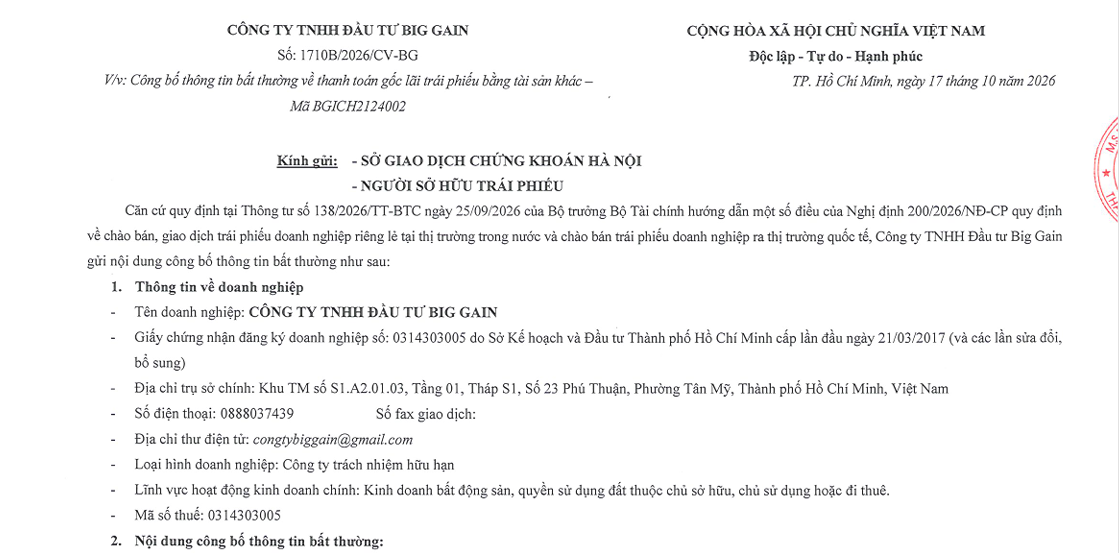 CÔNG TY TNHH ĐẦU TƯ BIG GAIN

Số: 1710B/2026/CV-BG

V/v: Công bố thông tin bất thường về thanh toán gốc lãi trái phiếu bằng tài sản khác – Mã BGICH2124002

CỘNG HÒA XÃ HỘI CHỦ NGHĨA VIỆT NAM

Độc lập - Tự do - Hạnh phúc

TP. Hồ Chí Minh, ngày 17 tháng 10 năm 2026

Kính gửi: - SỞ GIAO DỊCH CHỨNG KHOÁN HÀ NỘI

- NGƯỜI SỞ HỮU TRÁI PHIẾU

Căn cứ quy định tại Thông tư số 138/2026/TT-BTC ngày 25/09/2026 của Bộ trưởng Bộ Tài chính hướng dẫn một số điều của Nghị định 200/2026/NĐ-CP quy định về chào bán, giao dịch trái phiếu doanh nghiệp riêng lẻ tại thị trường trong nước và chào bán trái phiếu doanh nghiệp ra thị trường quốc tế, Công ty TNHH Đầu tư Big Gain gửi nội dung công bố thông tin bất thường như sau:

1. Thông tin về doanh nghiệp

- Tên doanh nghiệp: CÔNG TY TNHH ĐẦU TƯ BIG GAIN

- Giấy chứng nhận đăng ký doanh nghiệp số: 0314303005 do Sở Kế hoạch và Đầu tư Thành phố Hồ Chí Minh cấp lần đầu ngày 21/03/2017 (và các lần sửa đổi, bổ sung)

- Địa chỉ trụ sở chính: Khu TM số S1.A2.01.03, Tầng 01, Tháp S1, Số 23 Phú Thuận, Phường Tân Mỹ, Thành phố Hồ Chí Minh, Việt Nam

- Số điện thoại: 0888037439 Số fax giao dịch:

- Địa chỉ thư điện tử: congtybiggain@gmail.com

- Loại hình doanh nghiệp: Công ty trách nhiệm hữu hạn

- Lĩnh vực hoạt động kinh doanh chính: Kinh doanh bất động sản, quyền sử dụng đất thuộc chủ sở hữu, chủ sử dụng hoặc đi thuê.

- Mã số thuế: 0314303005

2. Nội dung công bố thông tin bất thường: